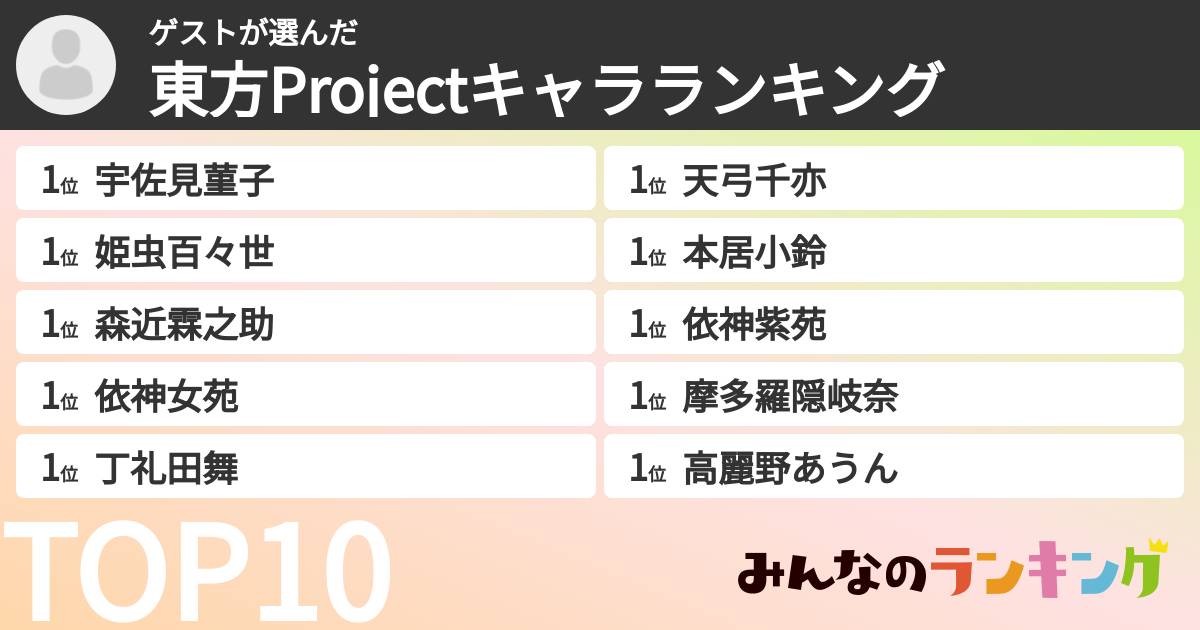 ゲストが選んだ
東方Projectキャラランキング

1位 宇佐見菫子
1位 姫虫百々世
1位 森近霖之助
1位 依神女苑
1位 丁礼田舞

1位 天弓千亦
1位 本居小鈴
1位 依神紫苑
1位 摩多羅隠岐奈
1位 高麗野あうん

TOP10

みんなのランキング